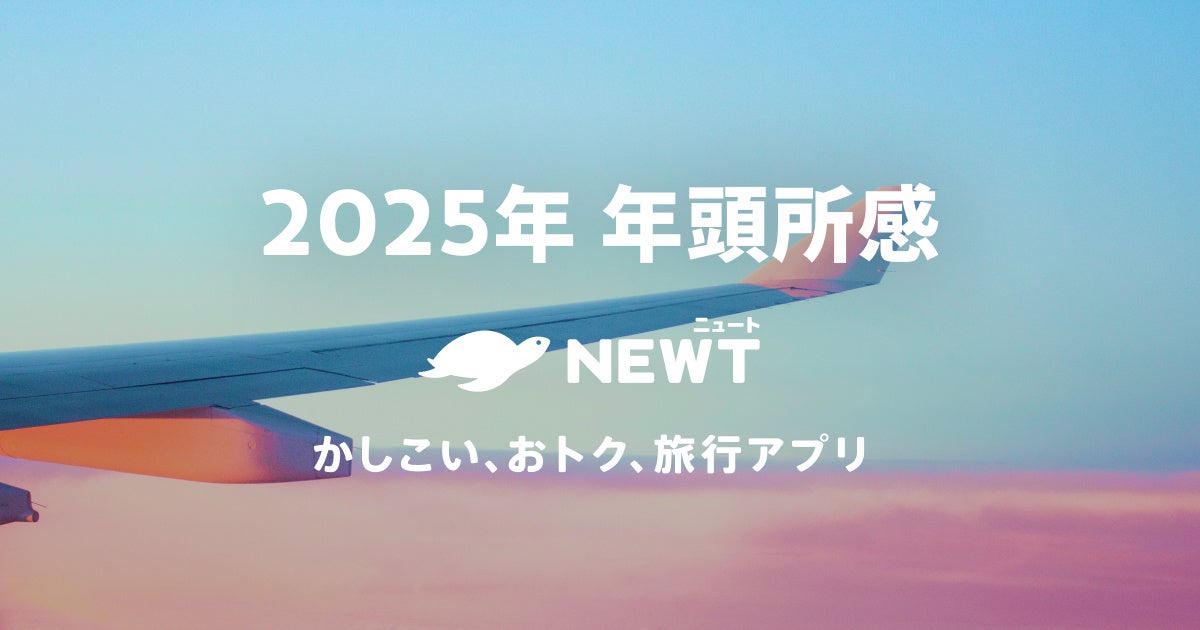 2025年 年頭所感

ニュート
NEWT

かしこい、おトク、旅行アプリ